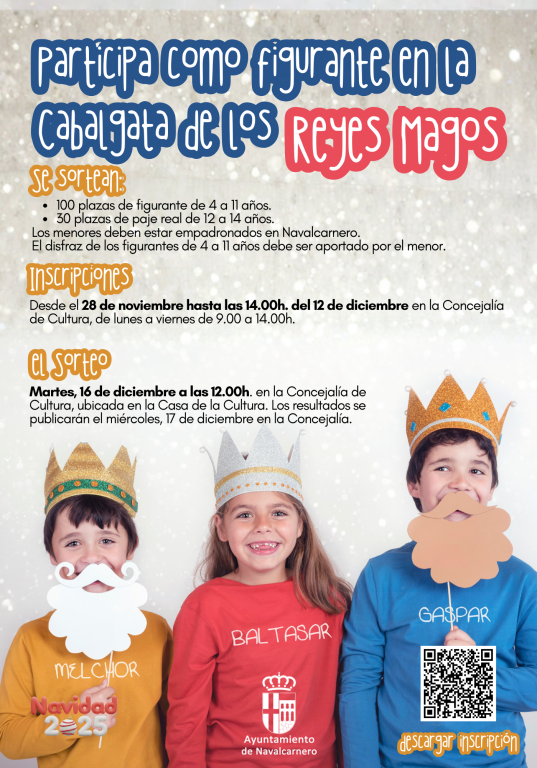 Participa como figurante en la Cabalgata de los Reyes Magos

se sortean:

• 100 plazas de figurante de 4 a 11 años.
• 30 plazas de paje real de 12 a 14 años.

Los menores deben estar empadronados en Navalcarnero.
El disfraz de los figurantes de 4 a 11 años debe ser aportado por el menor.

Inscripciones

Desde el 28 de noviembre hasta las 14.00h. del 12 de diciembre en la Concejalía de Cultura, de lunes a viernes de 9.00 a 14.00h.

el sorteo

Martes, 16 de diciembre a las 12.00h. en la Concejalía de Cultura, ubicada en la Casa de la Cultura. Los resultados se publicarán el miércoles, 17 de diciembre en la Concejalía.

MELCHOR

BALTASAR

GASPAR

Navidad 2025

Ayuntamiento de Navalcarnero

descargar inscripción